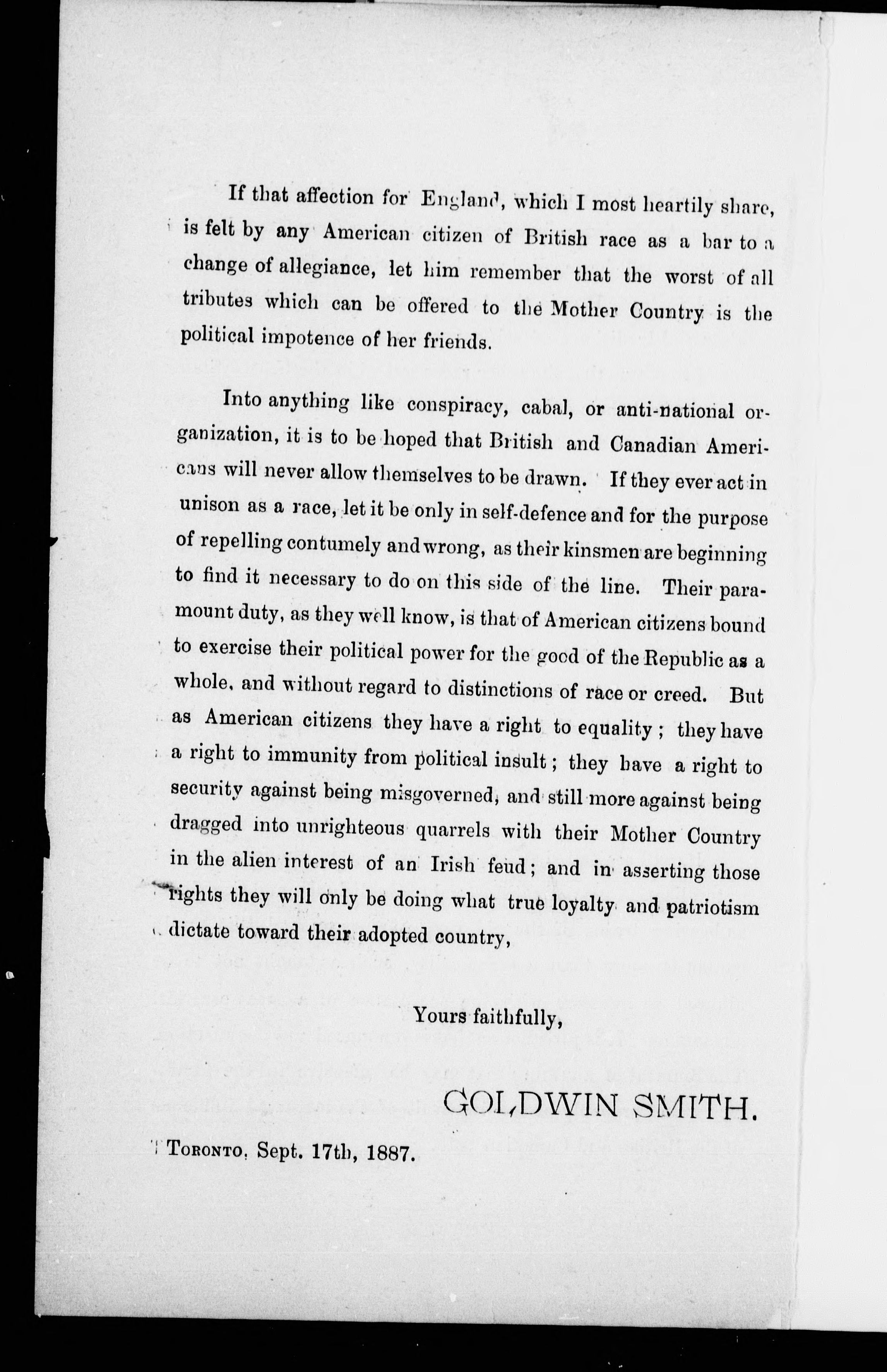 If that affection for England, which I most heartily share, is felt by any American citizen of British race as a bar to a change of allegiance, let him remember that the worst of all tributes which can be offered to the Mother Country is the political impotence of her friends.

Into anything like conspiracy, cabal, or anti-national organization, it is to be hoped that British and Canadian Americans will never allow themselves to be drawn. If they ever act in unison as a race, let it be only in self-defence and for the purpose of repelling contumely and wrong, as their kinsmen are beginning to find it necessary to do on this side of the line. Their paramount duty, as they well know, is that of American citizens bound to exercise their political power for the good of the Republic as a whole, and without regard to distinctions of race or creed. But as American citizens they have a right to equality; they have a right to immunity from political insult; they have a right to security against being misgoverned, and still more against being dragged into unrighteous quarrels with their Mother Country in the alien interest of an Irish feud; and in asserting those rights they will only be doing what true loyalty and patriotism dictate toward their adopted country,

Yours faithfully,

GOLDWIN SMITH.

Toronto, Sept. 17th, 1887.